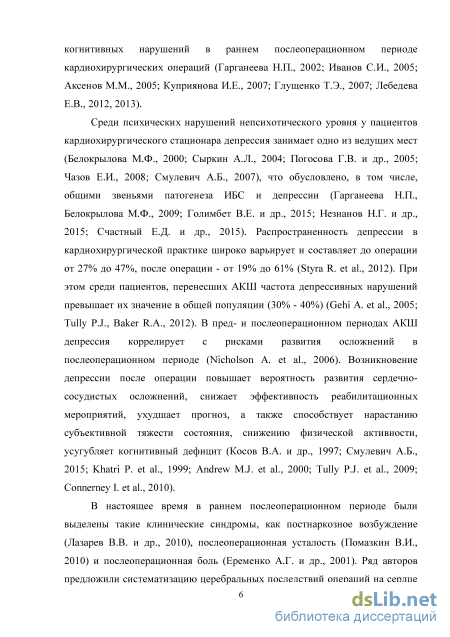 когнитивных нарушений в раннем послеоперационном периоде кардиохирургических операций (Гарганеева Н.П., 2002; Иванов С.И., 2005; Аксенов М.М., 2005; Куприянова И.Е., 2007; Глущенко Т.Э., 2007; Лебедева Е.В., 2012, 2013).

Среди психических нарушений непсихотического уровня у пациентов кардиохирургического стационара депрессия занимает одно из ведущих мест (Белокрылова М.Ф., 2000; Сыркин А.Л., 2004; Погосова Г.В. и др., 2005; Чазов Е.И., 2008; Смулевич А.Б., 2007), что обусловлено, в том числе, общими звеньями патогенеза ИБС и депрессии (Гарганеева Н.П., Белокрылова М.Ф., 2009; Голимбет В.Е. и др., 2015; Незнанов Н.Г. и др., 2015; Счастный Е.Д. и др., 2015). Распространенность депрессии в кардиохирургической практике широко варьирует и составляет до операции от 27% до 47%, после операции - от 19% до 61% (Styra R. et al., 2012). При этом среди пациентов, перенесших АКШ частота депрессивных нарушений превышает их значение в общей популяции (30% - 40%) (Gehi A. et al., 2005; Tully P.J., Baker R.A., 2012). В пред- и послеоперационном периодах АКШ депрессия коррелирует с рисками развития осложнений в послеоперационном периоде (Nicholson A. et al., 2006). Возникновение депрессии после операции повышает вероятность развития сердечно-сосудистых осложнений, снижает эффективность реабилитационных мероприятий, ухудшает прогноз, а также способствует нарастанию субъективной тяжести состояния, снижению физической активности, усугубляет когнитивный дефицит (Косов В.А. и др., 1997; Смулевич А.Б., 2015; Khatri P. et al., 1999; Andrew M.J. et al., 2000; Tully P.J. et al., 2009; Connerney I. et al., 2010).

В настоящее время в раннем послеоперационном периоде были выделены такие клинические синдромы, как постнаркозное возбуждение (Лазарев В.В. и др., 2010), послеоперационная усталость (Помазкин В.И., 2010) и послеоперационная боль (Еременко А.Г. и др., 2001). Ряд авторов предложили систематизацию церебральных последствий операций на сердце

6

dsLib.net
библиотека диссертаций